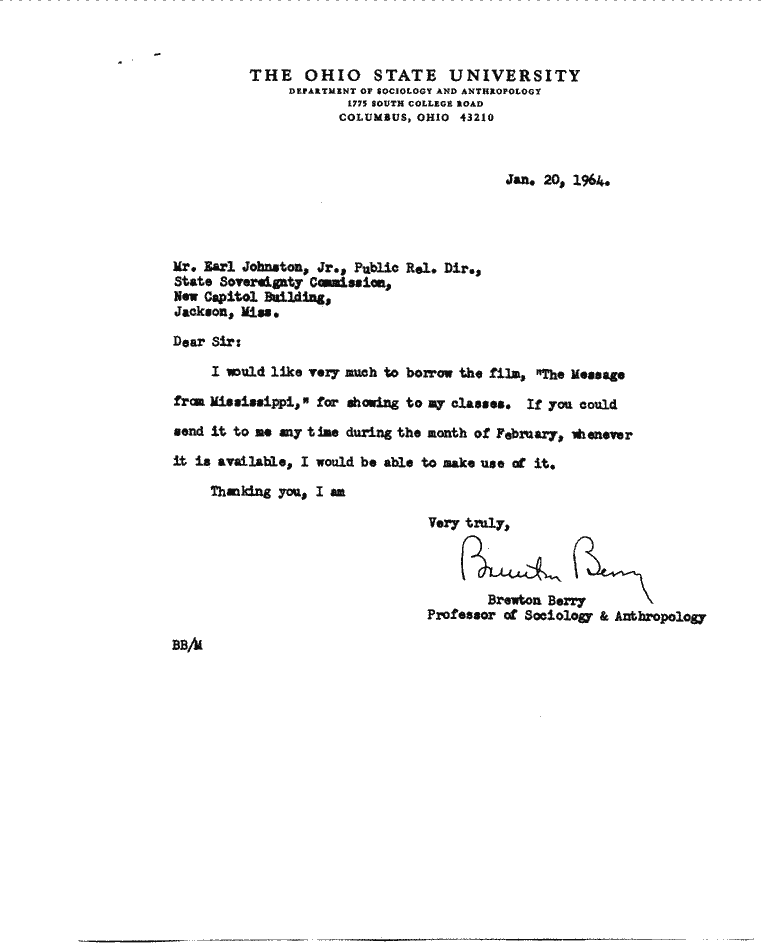 THE OHIO STATE UNIVERSITY
DEPARTMENT OF SOCIOLOGY AND ANTHROPOLOGY
1775 SOUTH COLLEGE ROAD
COLUMBUS, OHIO 43210

Jan. 20, 1964.

Mr. Earl Johnston, Jr., Public Rel. Dir.,
State Sovereignty Commission,
New Capitol Building,
Jackson, Miss.

Dear Sir:

I would like very much to borrow the film, "The Message from Mississippi," for showing to my classes. If you could send it to me any time during the month of February, whenever it is available, I would be able to make use of it.

Thanking you, I am

Very truly,

Brewton Berry

Brewton Berry
Professor of Sociology & Anthropology

BB/M